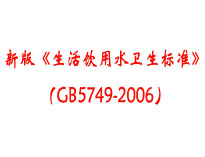 新版《生活饮用水卫生标准》

（GB5749-2006）